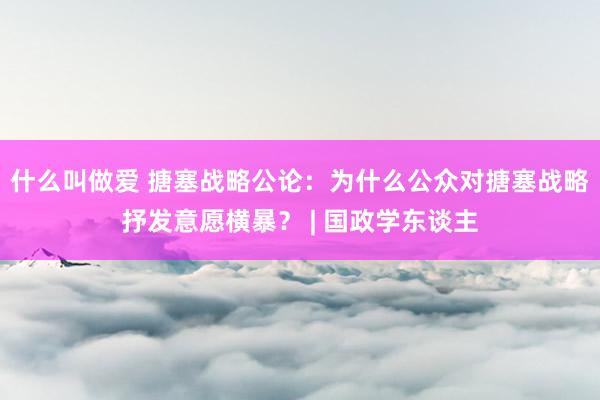 什么叫做爱 搪塞战略公论：为什么公众对搪塞战略抒发意愿横暴？ | 国政学东谈主